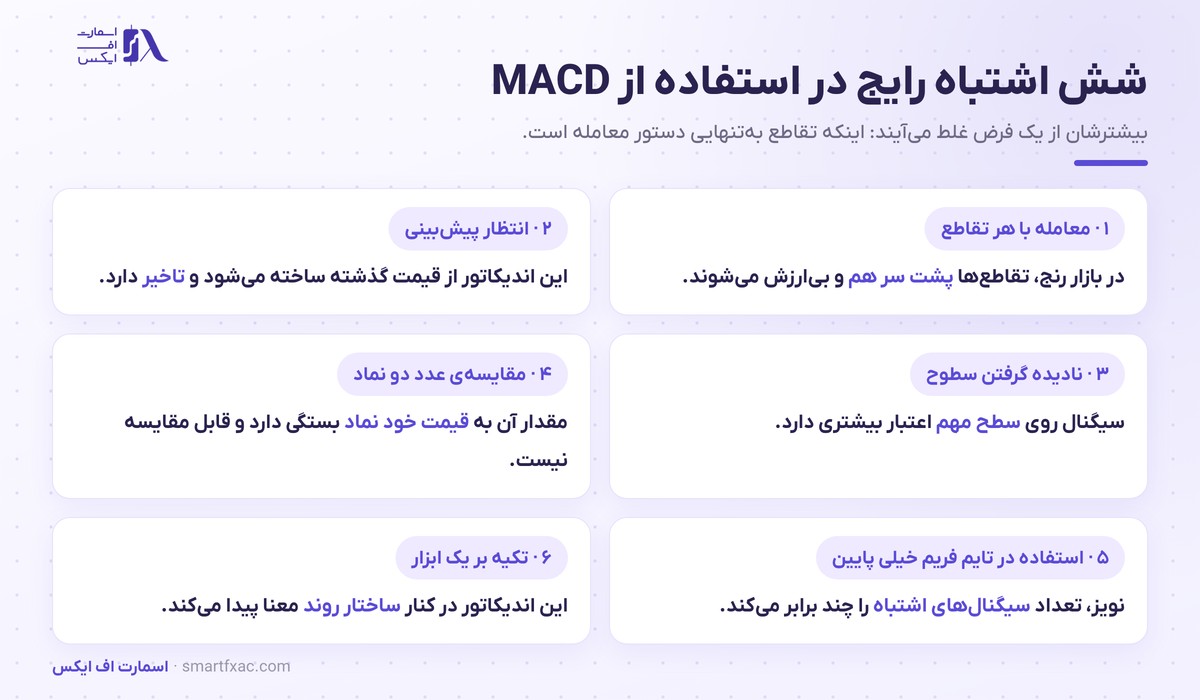 اسمارت اف ایکس

شش اشتباه رایج در استفاده از MACD

بیشترشان از یک فرض غلط می‌آیند: اینکه تقاطع به‌تنهایی دستور معامله است.

۰۱ معامله با هر تقاطع

در بازار رنج، تقاطع‌ها پشت سر هم و بی‌ارزش می‌شوند.

۰۲ انتظار پیش‌بینی

این اندیکاتور از قیمت گذشته ساخته می‌شود و تاخیر دارد.

۰۳ نادیده گرفتن سطوح

سیگنال روی سطح مهم اعتبار بیشتری دارد.

۰۴ مقایسه‌ی عدد دو نماد

مقدار آن به قیمت خود نماد بستگی دارد و قابل مقایسه نیست.

۰۵ استفاده در تایم فریم خیلی پایین

نویز، تعداد سیگنال‌های اشتباه را چند برابر می‌کند.

۰۶ تکیه بر یک ابزار

این اندیکاتور در کنار ساختار روند معنا پیدا می‌کند.

اسمارت اف ایکس · smartfxac.com